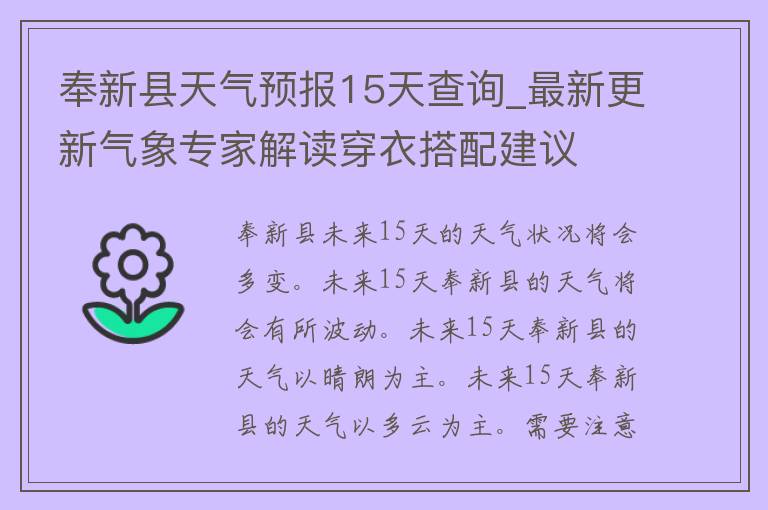 奉新县天气预报15天查询_最新更新气象专家解读穿衣搭配建议

奉新县未来15天的天气状况将会多变。未来15天奉新县的天气将会有所波动。未来15天奉新县的天气以晴朗为主。未来15天奉新县的天气以多云为主。需要注意